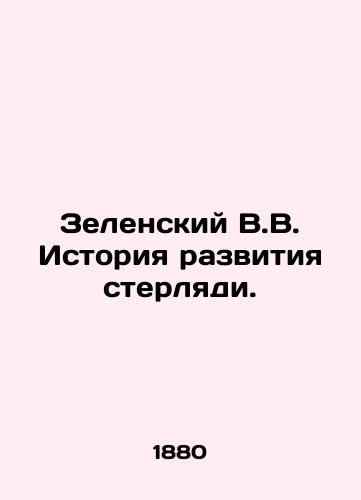 Зеленский В.В. История развития стерляди.

1880